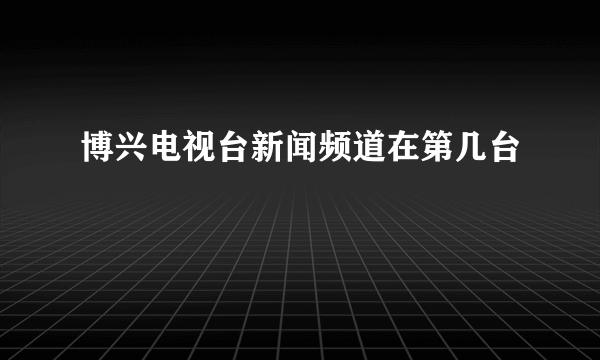 博兴电视台新闻频道在第几台